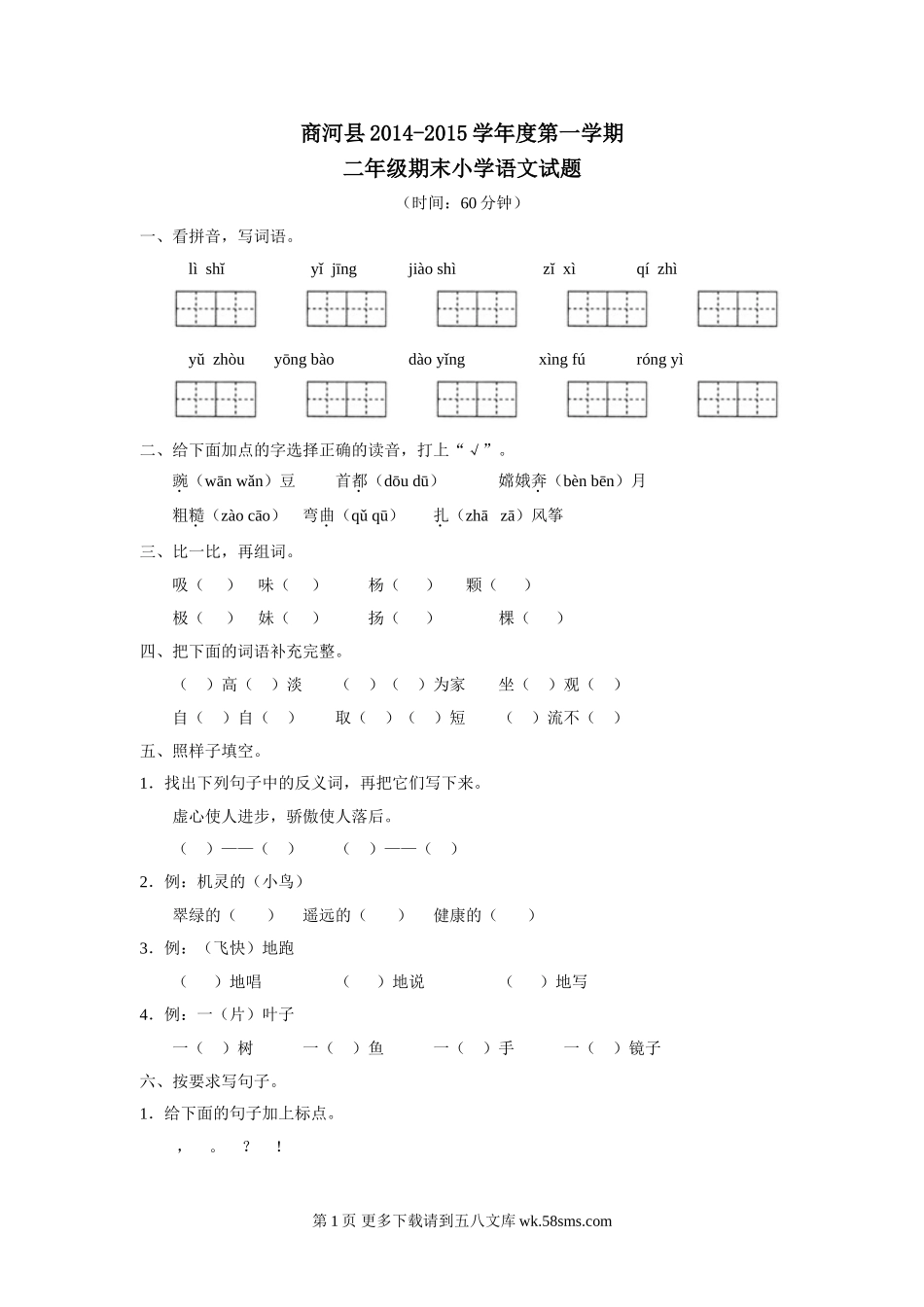 商河县2014-2015学年度第一学期
二年级期末小学语文试题
（时间：60分钟）

一、看拼音，写词语。

lì shǐ　　yǐ jīng　　jiào shì　　zǐ xì　　qí zhì

yǔ zhòu　　yōng bào　　dào yǐng　　xìng fú　　róng yì

二、给下面加点的字选择正确的读音，打上“√”。

豌（wān wǎn）豆　　首都（dōu dū）　　嫦娥奔（bèn bēn）月

粗糙（zào cāo）　　弯曲（qǔ qū）　　扎（zhā zā）风筝

三、比一比，再组词。

吸（　）　味（　）　杨（　）　颗（　）

极（　）　妹（　）　扬（　）　棵（　）

四、把下面的词语补充完整。

（　）高（　）淡　　（　）（　）为家　　坐（　）观（　）

自（　）自（　）　　取（　）（　）短　　（　）流不（　）

五、照样子填空。

1．找出下列句子中的反义词，再把它们写下来。

虚心使人进步，骄傲使人落后。

（　）——（　）　　（　）——（　）

2．例：机灵的（小鸟）

翠绿的（　）　遥远的（　）　健康的（　）

3．例：（飞快）地跑

（　）地唱　　（　）地说　　（　）地写

4．例：一（片）叶子

一（　）树　　一（　）鱼　　一（　）手　　一（　）镜子

六、按要求写句子。

1．给下面的句子加上标点。

，　。　？　！

第1页 更多下载请到五八文库 wk.58sms.com